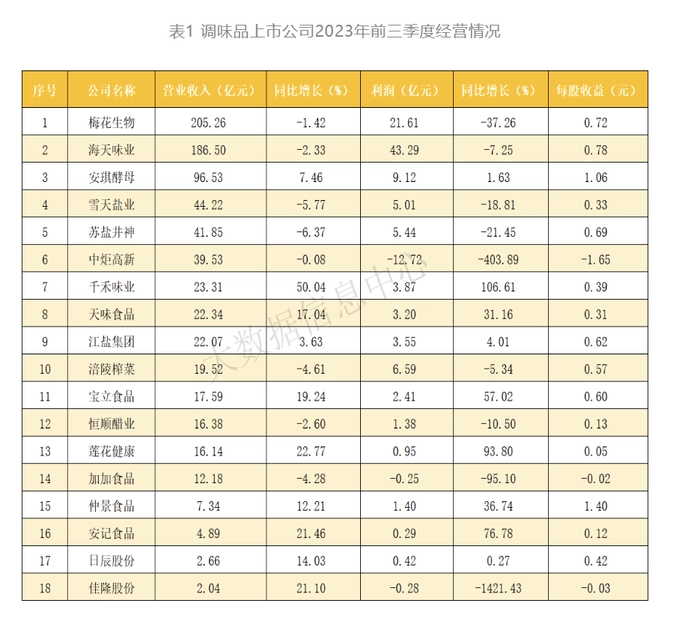 表1 调味品上市公司2023年前三季度经营情况

| 序号 | 公司名称 | 营业收入（亿元） | 同比增长（%） | 利润（亿元） | 同比增长（%） | 每股收益（元） |
|---|---|---|---|---|---|---|
| 1 | 梅花生物 | 205.26 | -1.42 | 21.61 | -37.26 | 0.72 |
| 2 | 海天味业 | 186.50 | -2.33 | 43.29 | -7.25 | 0.78 |
| 3 | 安琪酵母 | 96.53 | 7.46 | 9.12 | 1.63 | 1.06 |
| 4 | 雪天盐业 | 44.22 | -5.77 | 5.01 | -18.81 | 0.33 |
| 5 | 苏盐井神 | 41.85 | -6.37 | 5.44 | -21.45 | 0.69 |
| 6 | 中炬高新 | 39.53 | -0.08 | -12.72 | -403.89 | -1.65 |
| 7 | 千禾味业 | 23.31 | 50.04 | 3.87 | 106.61 | 0.39 |
| 8 | 天味食品 | 22.34 | 17.04 | 3.20 | 31.16 | 0.31 |
| 9 | 江盐集团 | 22.07 | 3.63 | 3.55 | 4.01 | 0.62 |
| 10 | 涪陵榨菜 | 19.52 | -4.61 | 6.59 | -5.34 | 0.57 |
| 11 | 宝立食品 | 17.59 | 19.24 | 2.41 | 57.02 | 0.60 |
| 12 | 恒顺醋业 | 16.38 | -2.60 | 1.38 | -10.50 | 0.13 |
| 13 | 莲花健康 | 16.14 | 22.77 | 0.95 | 93.80 | 0.05 |
| 14 | 加加食品 | 12.18 | -4.28 | -0.25 | -95.10 | -0.02 |
| 15 | 仲景食品 | 7.34 | 12.21 | 1.40 | 36.74 | 1.40 |
| 16 | 安记食品 | 4.89 | 21.46 | 0.29 | 76.78 | 0.12 |
| 17 | 日辰股份 | 2.66 | 14.03 | 0.42 | 0.27 | 0.42 |
| 18 | 佳隆股份 | 2.04 | 21.10 | -0.28 | -1421.43 | -0.03 |

大数据信息中心